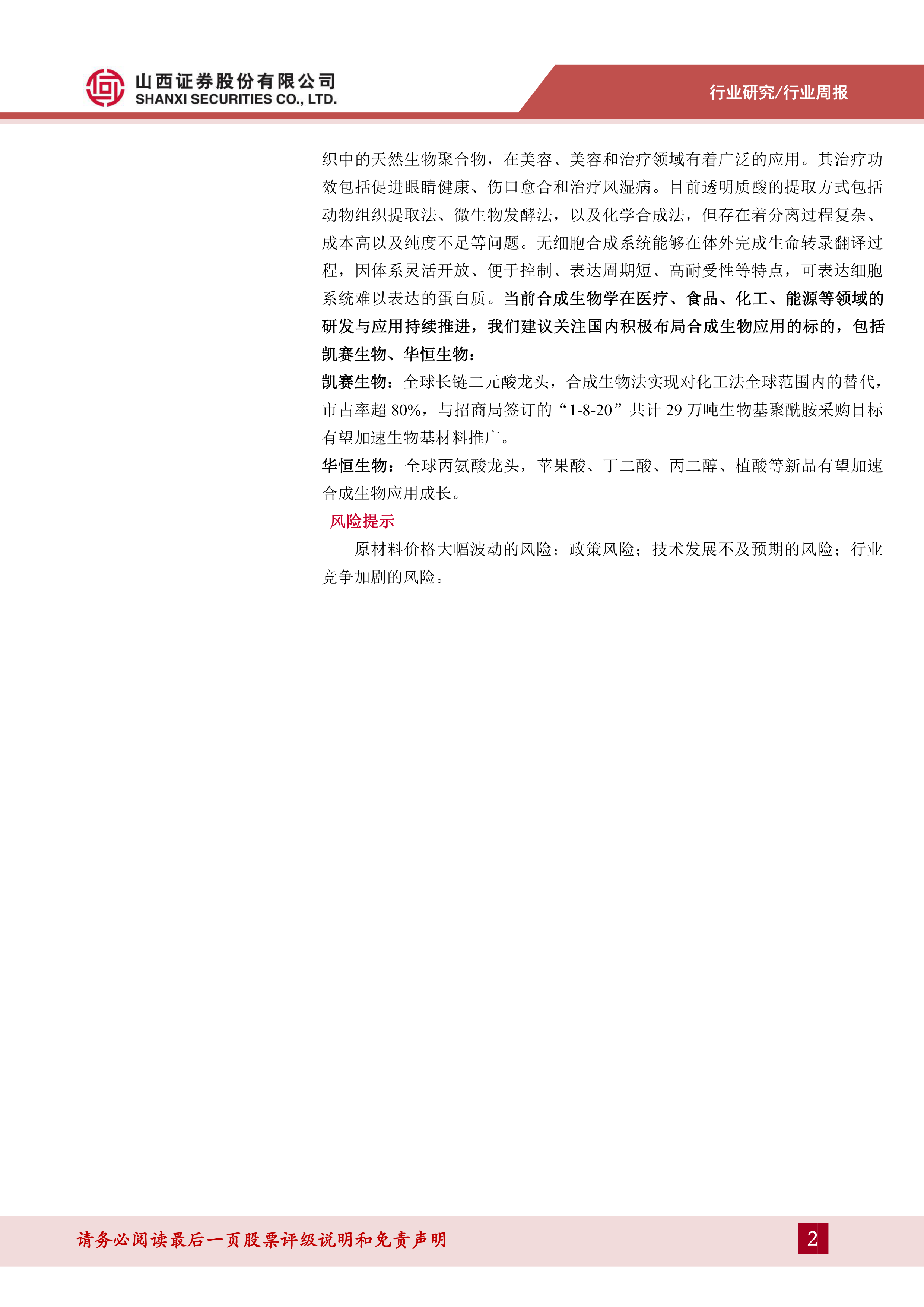 山西证券股份有限公司
SHANXI SECURITIES CO., LTD.

行业研究/行业周报

织中的天然生物聚合物，在美容、美容和治疗领域有着广泛的应用。其治疗功效包括促进眼睛健康、伤口愈合和治疗风湿病。目前透明质酸的提取方式包括动物组织提取法、微生物发酵法，以及化学合成法，但存在着分离过程复杂、成本高以及纯度不足等问题。无细胞合成系统能够在体外完成生命转录翻译过程，因体系灵活开放、便于控制、表达周期短、高耐受性等特点，可表达细胞系统难以表达的蛋白质。当前合成生物学在医疗、食品、化工、能源等领域的研发与应用持续推进，我们建议关注国内积极布局合成生物应用的标的，包括凯赛生物、华恒生物：

凯赛生物：全球长链二元酸龙头，合成生物法实现对化工法全球范围内的替代，市占率超 80%，与招商局签订的“1-8-20”共计 29 万吨生物基聚酰胺采购目标有望加速生物基材料推广。

华恒生物：全球丙氨酸龙头，苹果酸、丁二酸、丙二醇、植酸等新品有望加速合成生物应用成长。

风险提示

原材料价格大幅波动的风险；政策风险；技术发展不及预期的风险；行业竞争加剧的风险。

请务必阅读最后一页股票评级说明和免责声明

2